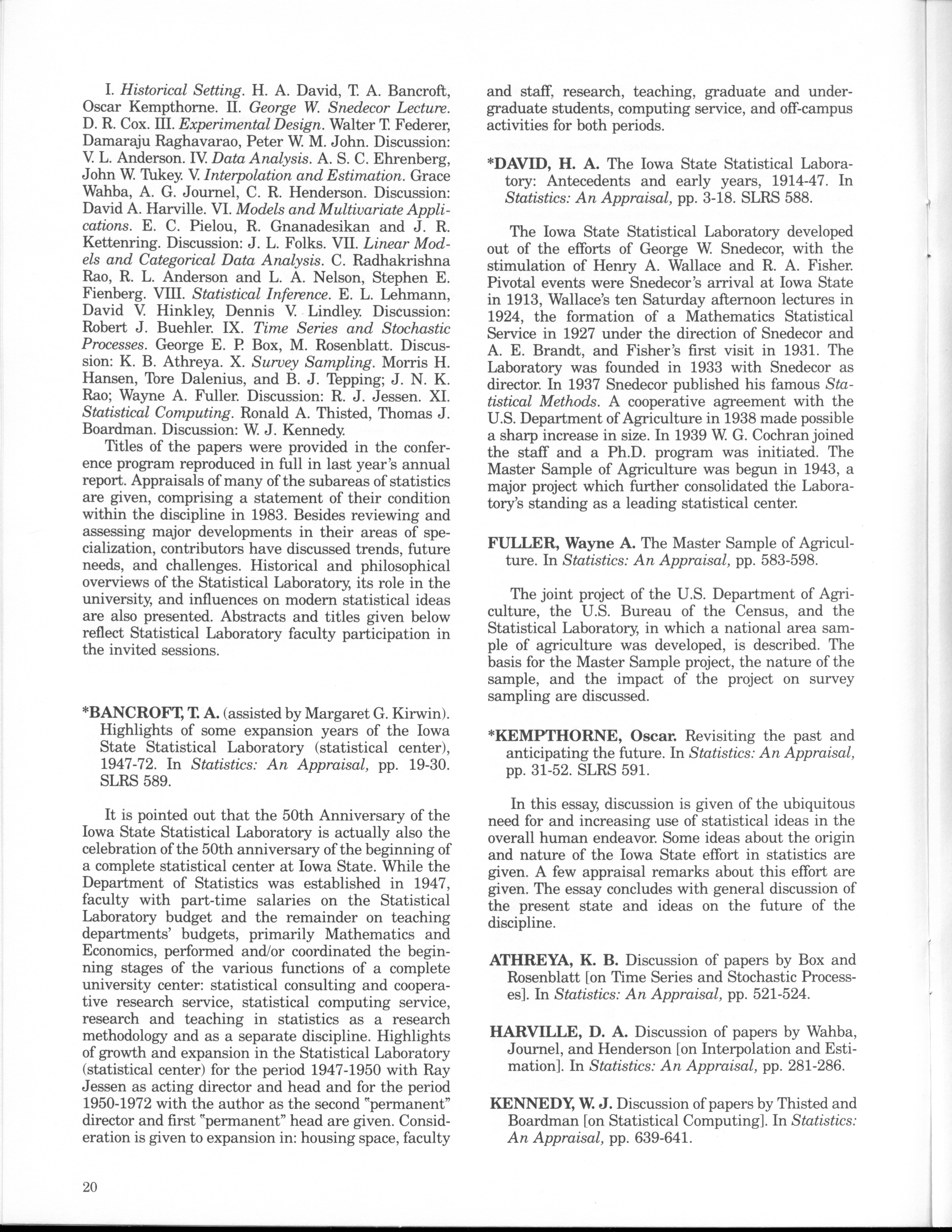 I. Historical Setting. H. A. David, T. A. Bancroft, Oscar Kempthorne. II. George W. Snedecor Lecture. D. R. Cox. III. Experimental Design. Walter T. Federer, Damaraju Raghavarao, Peter W. M. John. Discussion: V. L. Anderson. IV. Data Analysis. A. S. C. Ehrenberg, John W. Tukey. V. Interpolation and Estimation. Grace Wahba, A. G. Journel, C. R. Henderson. Discussion: David A. Harville. VI. Models and Multivariate Applications. E. C. Pielou, R. Gnanadesikan and J. R. Kettenring. Discussion: J. L. Folks. VII. Linear Models and Categorical Data Analysis. C. Radhakrishna Rao, R. L. Anderson and L. A. Nelson, Stephen E. Fienberg. VIII. Statistical Inference. E. L. Lehmann, David V. Hinkley, Dennis V. Lindley. Discussion: Robert J. Buehler. IX. Time Series and Stochastic Processes. George E. P. Box, M. Rosenblatt. Discussion: K. B. Athreya. X. Survey Sampling. Morris H. Hansen, Tore Dalenius, and B. J. Tepping; J. N. K. Rao; Wayne A. Fuller. Discussion: R. J. Jessen. XI. Statistical Computing. Ronald A. Thisted, Thomas J. Boardman. Discussion: W. J. Kennedy.

Titles of the papers were provided in the conference program reproduced in full in last year's annual report. Appraisals of many of the subareas of statistics are given, comprising a statement of their condition within the discipline in 1983. Besides reviewing and assessing major developments in their areas of specialization, contributors have discussed trends, future needs, and challenges. Historical and philosophical overviews of the Statistical Laboratory, its role in the university, and influences on modern statistical ideas are also presented. Abstracts and titles given below reflect Statistical Laboratory faculty participation in the invited sessions.

*BANCROFT, T. A. (assisted by Margaret G. Kirwin). Highlights of some expansion years of the Iowa State Statistical Laboratory (statistical center), 1947-72. In Statistics: An Appraisal, pp. 19-30. SLRS 589.

It is pointed out that the 50th Anniversary of the Iowa State Statistical Laboratory is actually also the celebration of the 50th anniversary of the beginning of a complete statistical center at Iowa State. While the Department of Statistics was established in 1947, faculty with part-time salaries on the Statistical Laboratory budget and the remainder on teaching departments' budgets, primarily Mathematics and Economics, performed and/or coordinated the beginning stages of the various functions of a complete university center: statistical consulting and cooperative research service, statistical computing service, research and teaching in statistics as a research methodology and as a separate discipline. Highlights of growth and expansion in the Statistical Laboratory (statistical center) for the period 1947-1950 with Ray Jessen as acting director and head and for the period 1950-1972 with the author as the second "permanent" director and first "permanent" head are given. Consideration is given to expansion in: housing space, faculty and staff, research, teaching, graduate and undergraduate students, computing service, and off-campus activities for both periods.

*DAVID, H. A. The Iowa State Statistical Laboratory: Antecedents and early years, 1914-47. In Statistics: An Appraisal, pp. 3-18. SLRS 588.

The Iowa State Statistical Laboratory developed out of the efforts of George W. Snedecor, with the stimulation of Henry A. Wallace and R. A. Fisher. Pivotal events were Snedecor's arrival at Iowa State in 1913, Wallace's ten Saturday afternoon lectures in 1924, the formation of a Mathematics Statistical Service in 1927 under the direction of Snedecor and A. E. Brandt, and Fisher's first visit in 1931. The Laboratory was founded in 1933 with Snedecor as director. In 1937 Snedecor published his famous Statistical Methods. A cooperative agreement with the U.S. Department of Agriculture in 1938 made possible a sharp increase in size. In 1939 W. G. Cochran joined the staff and a Ph.D. program was initiated. The Master Sample of Agriculture was begun in 1943, a major project which further consolidated the Laboratory's standing as a leading statistical center.

FULLER, Wayne A. The Master Sample of Agriculture. In Statistics: An Appraisal, pp. 583-598.

The joint project of the U.S. Department of Agriculture, the U.S. Bureau of the Census, and the Statistical Laboratory, in which a national area sample of agriculture was developed, is described. The basis for the Master Sample project, the nature of the sample, and the impact of the project on survey sampling are discussed.

*KEMPTHORNE, Oscar. Revisiting the past and anticipating the future. In Statistics: An Appraisal, pp. 31-52. SLRS 591.

In this essay, discussion is given of the ubiquitous need for and increasing use of statistical ideas in the overall human endeavor. Some ideas about the origin and nature of the Iowa State effort in statistics are given. A few appraisal remarks about this effort are given. The essay concludes with general discussion of the present state and ideas on the future of the discipline.

ATHREYA, K. B. Discussion of papers by Box and Rosenblatt [on Time Series and Stochastic Processes]. In Statistics: An Appraisal, pp. 521-524.

HARVILLE, D. A. Discussion of papers by Wahba, Journel, and Henderson [on Interpolation and Estimation]. In Statistics: An Appraisal, pp. 281-286.

KENNEDY, W. J. Discussion of papers by Thisted and Boardman [on Statistical Computing]. In Statistics: An Appraisal, pp. 639-641.

20